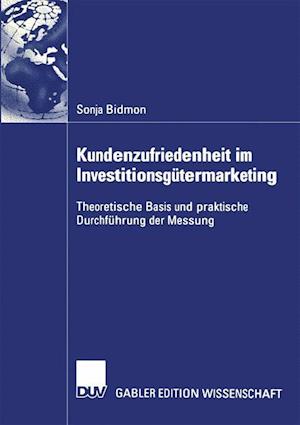 Sonja Bidmon

Kundenzufriedenheit im Investitionsgütermarketing

Theoretische Basis und praktische Durchführung der Messung

DUV GABLER EDITION WISSENSCHAFT